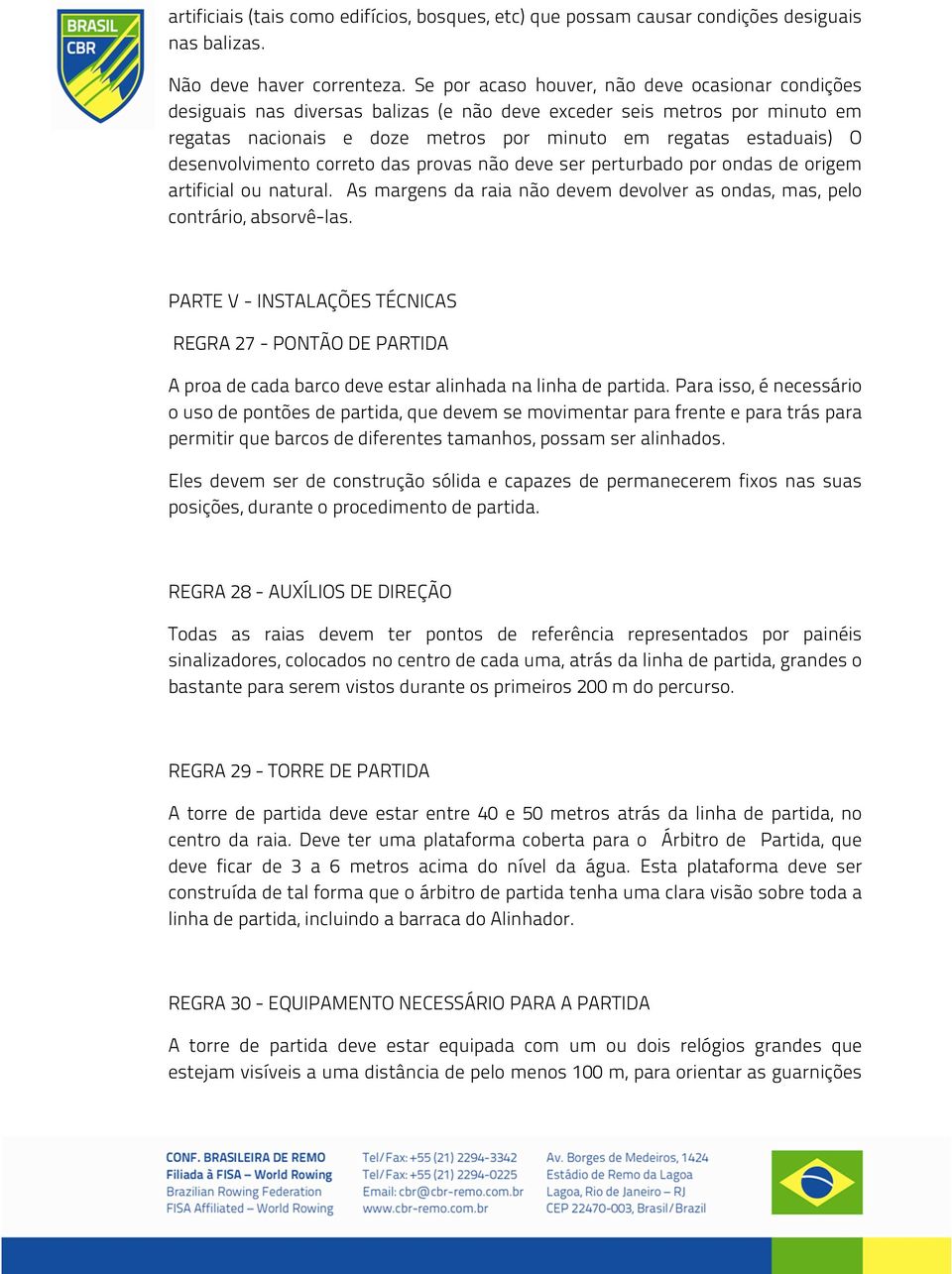 BRASIL CBR

artificiais (tais como edifícios, bosques, etc) que possam causar condições desiguais nas balizas.

Não deve haver correnteza. Se por acaso houver, não deve ocasionar condições desiguais nas diversas balizas (e não deve exceder seis metros por minuto em regatas nacionais e doze metros por minuto em regatas estaduais) O desenvolvimento correto das provas não deve ser perturbado por ondas de origem artificial ou natural. As margens da raia não devem devolver as ondas, mas, pelo contrário, absorvê-las.

PARTE V - INSTALAÇÕES TÉCNICAS

REGRA 27 - PONTÃO DE PARTIDA

A proa de cada barco deve estar alinhada na linha de partida. Para isso, é necessário o uso de pontões de partida, que devem se movimentar para frente e para trás para permitir que barcos de diferentes tamanhos, possam ser alinhados.

Eles devem ser de construção sólida e capazes de permanecerem fixos nas suas posições, durante o procedimento de partida.

REGRA 28 - AUXÍLIOS DE DIREÇÃO

Todas as raias devem ter pontos de referência representados por painéis sinalizadores, colocados no centro de cada uma, atrás da linha de partida, grandes o bastante para serem vistos durante os primeiros 200 m do percurso.

REGRA 29 - TORRE DE PARTIDA

A torre de partida deve estar entre 40 e 50 metros atrás da linha de partida, no centro da raia. Deve ter uma plataforma coberta para o Árbitro de Partida, que deve ficar de 3 a 6 metros acima do nível da água. Esta plataforma deve ser construída de tal forma que o árbitro de partida tenha uma clara visão sobre toda a linha de partida, incluindo a barraca do Alinhador.

REGRA 30 - EQUIPAMENTO NECESSÁRIO PARA A PARTIDA

A torre de partida deve estar equipada com um ou dois relógios grandes que estejam visíveis a uma distância de pelo menos 100 m, para orientar as guarnições

CONF. BRASILEIRA DE REMO
Filiada à FISA – World Rowing
Brazilian Rowing Federation
FISA Affiliated – World Rowing

Tel/Fax: +55 (21) 2294-3342
Tel/Fax: +55 (21) 2294-0225
Email: cbr@cbr-remo.com.br
www.cbr-remo.com.br

Av. Borges de Medeiros, 1424
Estádio de Remo da Lagoa
Lagoa, Rio de Janeiro – RJ
CEP 22470-003, Brasil/Brazil